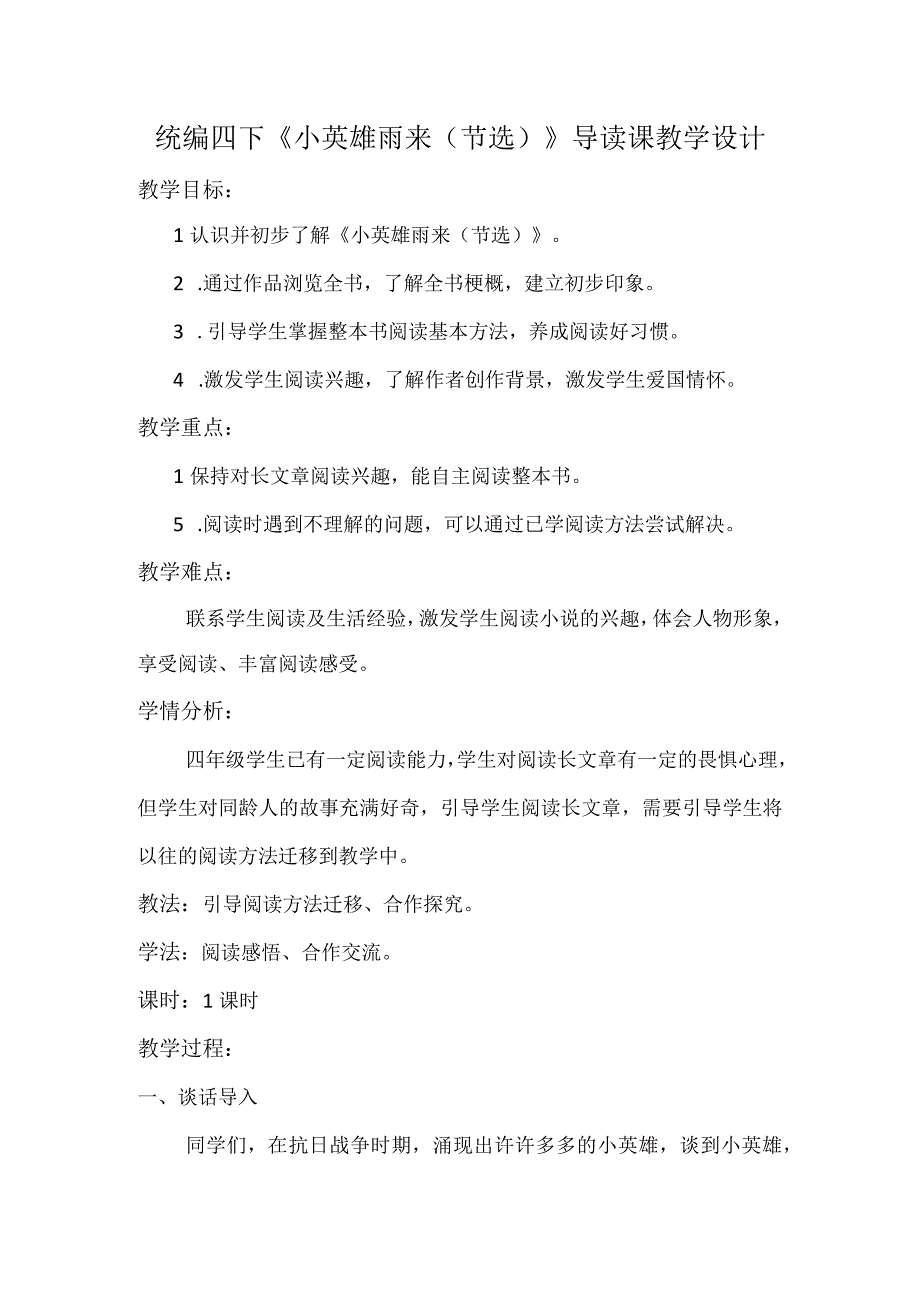 统编四下《小英雄雨来（节选）》导读课教学设计

教学目标：

1 认识并初步了解《小英雄雨来（节选）》。

2 .通过作品浏览全书，了解全书梗概，建立初步印象。

3 . 引导学生掌握整本书阅读基本方法，养成阅读好习惯。

4 .激发学生阅读兴趣，了解作者创作背景，激发学生爱国情怀。

教学重点：

1 保持对长文章阅读兴趣，能自主阅读整本书。

5 .阅读时遇到不理解的问题，可以通过已学阅读方法尝试解决。

教学难点：

联系学生阅读及生活经验，激发学生阅读小说的兴趣，体会人物形象，享受阅读、丰富阅读感受。

学情分析：

四年级学生已有一定阅读能力，学生对阅读长文章有一定的畏惧心理，但学生对同龄人的故事充满好奇，引导学生阅读长文章，需要引导学生将以往的阅读方法迁移到教学中。

教法：引导阅读方法迁移、合作探究。

学法：阅读感悟、合作交流。

课时：1 课时

教学过程：

一、谈话导入

同学们，在抗日战争时期，涌现出许许多多的小英雄，谈到小英雄，